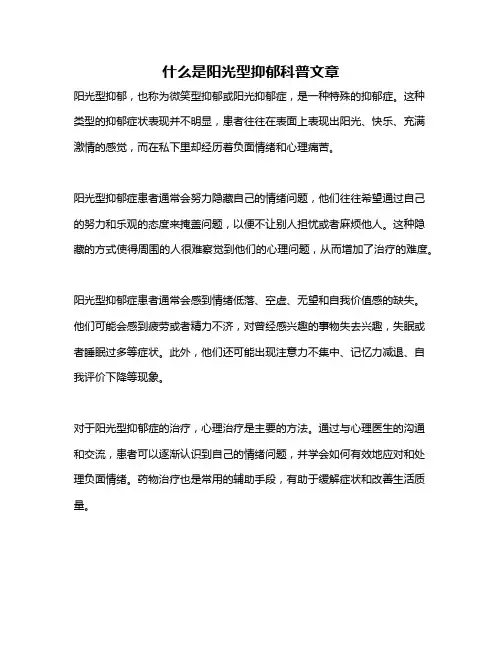 什么是阳光型抑郁科普文章

阳光型抑郁，也称为微笑型抑郁或阳光抑郁症，是一种特殊的抑郁症。这种类型的抑郁症状表现并不明显，患者往往在表面上表现出阳光、快乐、充满激情的感觉，而在私下里却经历着负面情绪和心理痛苦。

阳光型抑郁症患者通常会努力隐藏自己的情绪问题，他们往往希望通过自己的努力和乐观的态度来掩盖问题，以便不让别人担忧或者麻烦他人。这种隐藏的方式使得周围的人很难察觉到他们的心理问题，从而增加了治疗的难度。

阳光型抑郁症患者通常会感到情绪低落、空虚、无望和自我价值感的缺失。他们可能会感到疲劳或者精力不济，对曾经感兴趣的事物失去兴趣，失眠或者睡眠过多等症状。此外，他们还可能出现注意力不集中、记忆力减退、自我评价下降等现象。

对于阳光型抑郁症的治疗，心理治疗是主要的方法。通过与心理医生的沟通和交流，患者可以逐渐认识到自己的情绪问题，并学会如何有效地应对和处理负面情绪。药物治疗也是常用的辅助手段，有助于缓解症状和改善生活质量。